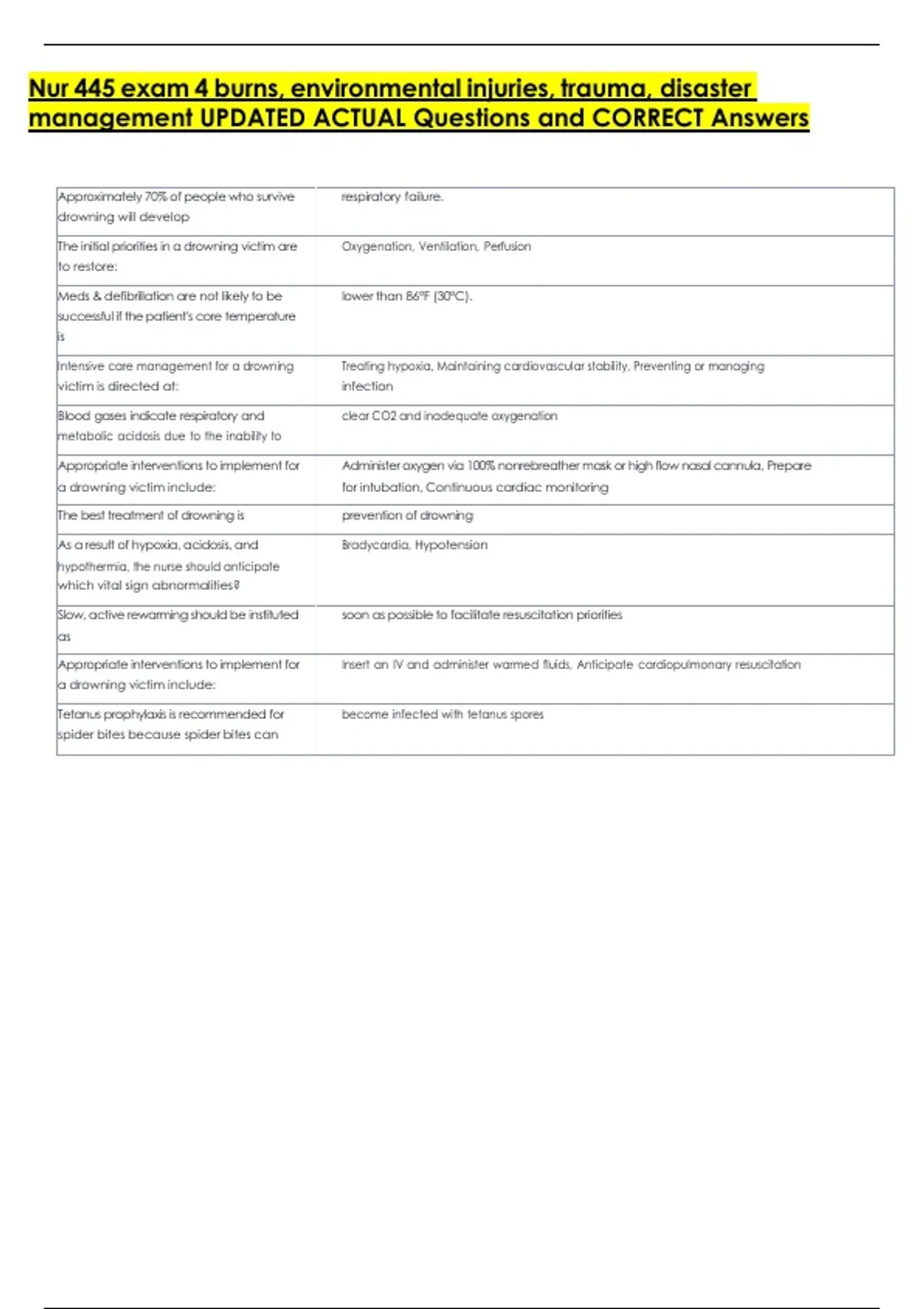 Nur 445 exam 4 burns, environmental injuries, trauma, disaster management UPDATED ACTUAL Questions and CORRECT Answers

| | |
|---|---|
| Approximately 70% of people who survive drowning will develop | respiratory failure. |
| The initial priorities in a drowning victim are to restore: | Oxygenation, Ventilation, Perfusion |
| Meds & defibrillation are not likely to be successful if the patient's core temperature is | lower than 86°F (30°C). |
| Intensive care management for a drowning victim is directed at: | Treating hypoxia, Maintaining cardiovascular stability, Preventing or managing infection |
| Blood gases indicate respiratory and metabolic acidosis due to the inability to | clear CO2 and inadequate oxygenation |
| Appropriate interventions to implement for a drowning victim include: | Administer oxygen via 100% nonrebreather mask or high flow nasal cannula, Prepare for intubation, Continuous cardiac monitoring |
| The best treatment of drowning is | prevention of drowning |
| As a result of hypoxia, acidosis, and hypothermia, the nurse should anticipate which vital sign abnormalities? | Bradycardia, Hypotension |
| Slow, active rewarming should be instituted as | soon as possible to facilitate resuscitation priorities |
| Appropriate interventions to implement for a drowning victim include: | Insert an IV and administer warmed fluids, Anticipate cardiopulmonary resuscitation |
| Tetanus prophylaxis is recommended for spider bites because spider bites can | become infected with tetanus spores |